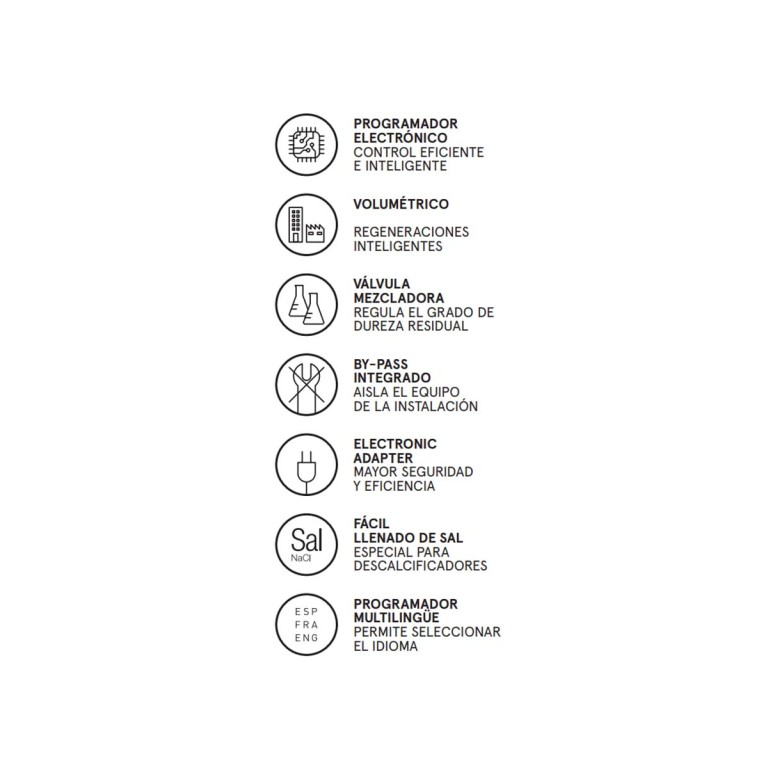 PROGRAMADOR ELECTRÓNICO
CONTROL EFICIENTE E INTELIGENTE

VOLUMÉTRICO

REGENERACIONES INTELIGENTES

VÁLVULA MEZCLADORA
REGULA EL GRADO DE DUREZA RESIDUAL

BY-PASS INTEGRADO
AISLA EL EQUIPO DE LA INSTALACIÓN

ELECTRONIC ADAPTER
MAYOR SEGURIDAD Y EFICIENCIA

Sal
NaCl

FÁCIL LLENADO DE SAL
ESPECIAL PARA DESCALCIFICADORES

ESP
FRA
ENG

PROGRAMADOR MULTILINGÜE
PERMITE SELECCIONAR EL IDIOMA